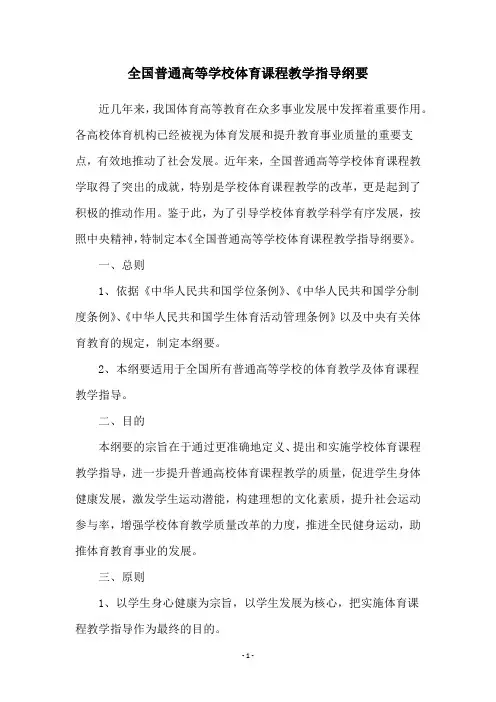 全国普通高等学校体育课程教学指导纲要

近几年来，我国体育高等教育在众多事业发展中发挥着重要作用。各高校体育机构已经被视为体育发展和提升教育事业质量的重要支点，有效地推动了社会发展。近年来，全国普通高等学校体育课程教学取得了突出的成就，特别是学校体育课程教学的改革，更是起到了积极的推动作用。鉴于此，为了引导学校体育教学科学有序发展，按照中央精神，特制定本《全国普通高等学校体育课程教学指导纲要》。

一、总则

1、依据《中华人民共和国学位条例》、《中华人民共和国学分制度条例》、《中华人民共和国学生体育活动管理条例》以及中央有关体育教育的规定，制定本纲要。

2、本纲要适用于全国所有普通高等学校的体育教学及体育课程教学指导。

二、目的

本纲要的宗旨在于通过更准确地定义、提出和实施学校体育课程教学指导，进一步提升普通高校体育课程教学的质量，促进学生身体健康发展，激发学生运动潜能，构建理想的文化素质，提升社会运动参与率，增强学校体育教学质量改革的力度，推进全民健身运动，助推体育教育事业的发展。

三、原则

1、以学生身心健康为宗旨，以学生发展为核心，把实施体育课程教学指导作为最终的目的。

- 1 -